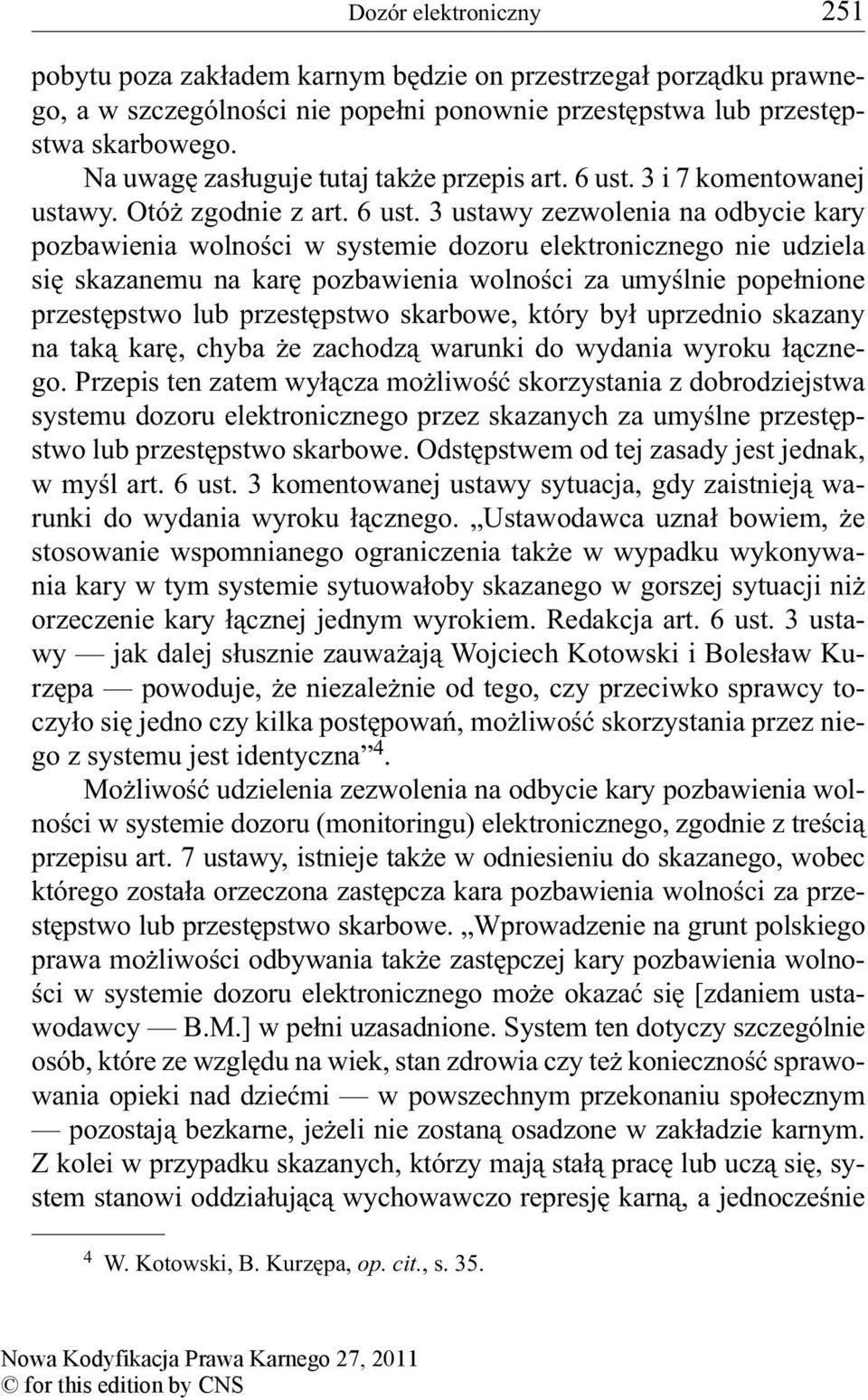 Dozór elektroniczny 251

pobytu poza zakładem karnym będzie on przestrzegał porządku prawnego, a w szczególności nie popełni ponownie przestępstwa lub przestępstwa skarbowego.

Na uwagę zasługuje tutaj także przepis art. 6 ust. 3 i 7 komentowanej ustawy. Otóż zgodnie z art. 6 ust. 3 ustawy zezwolenia na odbycie kary pozbawienia wolności w systemie dozoru elektronicznego nie udziela się skazanemu na karę pozbawienia wolności za umyślnie popełnione przestępstwo lub przestępstwo skarbowe, który był uprzednio skazany na taką karę, chyba że zachodzą warunki do wydania wyroku łącznego. Przepis ten zatem wyłącza możliwość skorzystania z dobrodziejstwa systemu dozoru elektronicznego przez skazanych za umyślne przestępstwo lub przestępstwo skarbowe. Odstępstwem od tej zasady jest jednak, w myśl art. 6 ust. 3 komentowanej ustawy sytuacja, gdy zaistnieją warunki do wydania wyroku łącznego. „Ustawodawca uznał bowiem, że stosowanie wspomnianego ograniczenia także w wypadku wykonywania kary w tym systemie sytuowałoby skazanego w gorszej sytuacji niż orzeczenie kary łącznej jednym wyrokiem. Redakcja art. 6 ust. 3 ustawy — jak dalej słusznie zauważają Wojciech Kotowski i Bolesław Kurzępa — powoduje, że niezależnie od tego, czy przeciwko sprawcy toczyło się jedno czy kilka postępowań, możliwość skorzystania przez niego z systemu jest identyczna”$^4$.

Możliwość udzielenia zezwolenia na odbycie kary pozbawienia wolności w systemie dozoru (monitoringu) elektronicznego, zgodnie z treścią przepisu art. 7 ustawy, istnieje także w odniesieniu do skazanego, wobec którego została orzeczona zastępcza kara pozbawienia wolności za przestępstwo lub przestępstwo skarbowe. „Wprowadzenie na grunt polskiego prawa możliwości odbywania także zastępczej kary pozbawienia wolności w systemie dozoru elektronicznego może okazać się [zdaniem ustawodawcy — B.M.] w pełni uzasadnione. System ten dotyczy szczególnie osób, które ze względu na wiek, stan zdrowia czy też konieczność sprawowania opieki nad dziećmi — w powszechnym przekonaniu społecznym — pozostają bezkarne, jeżeli nie zostaną osadzone w zakładzie karnym. Z kolei w przypadku skazanych, którzy mają stałą pracę lub uczą się, system stanowi oddziałującą wychowawczo represję karną, a jednocześnie

$^4$ W. Kotowski, B. Kurzępa, op. cit., s. 35.

Nowa Kodyfikacja Prawa Karnego 27, 2011
© for this edition by CNS